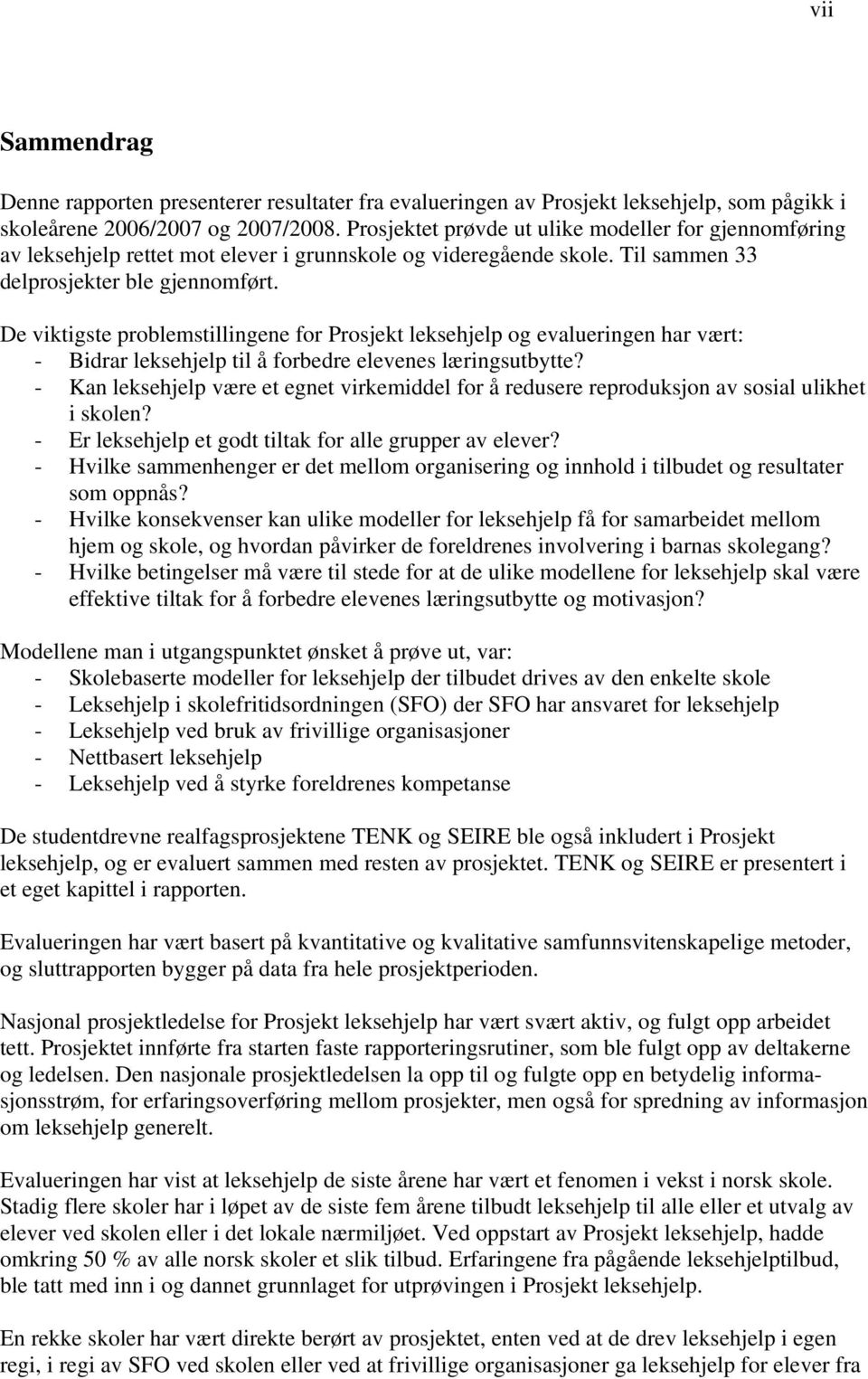 vii

Sammendrag

Denne rapporten presenterer resultater fra evalueringen av Prosjekt leksehjelp, som pågikk i skoleårene 2006/2007 og 2007/2008. Prosjektet prøvde ut ulike modeller for gjennomføring av leksehjelp rettet mot elever i grunnskole og videregående skole. Til sammen 33 delprosjekter ble gjennomført.

De viktigste problemstillingene for Prosjekt leksehjelp og evalueringen har vært:
- Bidrar leksehjelp til å forbedre elevenes læringsutbytte?
- Kan leksehjelp være et egnet virkemiddel for å redusere reproduksjon av sosial ulikhet i skolen?
- Er leksehjelp et godt tiltak for alle grupper av elever?
- Hvilke sammenhenger er det mellom organisering og innhold i tilbudet og resultater som oppnås?
- Hvilke konsekvenser kan ulike modeller for leksehjelp få for samarbeidet mellom hjem og skole, og hvordan påvirker de foreldrenes involvering i barnas skolegang?
- Hvilke betingelser må være til stede for at de ulike modellene for leksehjelp skal være effektive tiltak for å forbedre elevenes læringsutbytte og motivasjon?

Modellene man i utgangspunktet ønsket å prøve ut, var:
- Skolebaserte modeller for leksehjelp der tilbudet drives av den enkelte skole
- Leksehjelp i skolefritidsordningen (SFO) der SFO har ansvaret for leksehjelp
- Leksehjelp ved bruk av frivillige organisasjoner
- Nettbasert leksehjelp
- Leksehjelp ved å styrke foreldrenes kompetanse

De studentdrevne realfagsprosjektene TENK og SEIRE ble også inkludert i Prosjekt leksehjelp, og er evaluert sammen med resten av prosjektet. TENK og SEIRE er presentert i et eget kapittel i rapporten.

Evalueringen har vært basert på kvantitative og kvalitative samfunnsvitenskapelige metoder, og sluttrapporten bygger på data fra hele prosjektperioden.

Nasjonal prosjektledelse for Prosjekt leksehjelp har vært svært aktiv, og fulgt opp arbeidet tett. Prosjektet innførte fra starten faste rapporteringsrutiner, som ble fulgt opp av deltakerne og ledelsen. Den nasjonale prosjektledelsen la opp til og fulgte opp en betydelig informasjonsstrøm, for erfaringsoverføring mellom prosjekter, men også for spredning av informasjon om leksehjelp generelt.

Evalueringen har vist at leksehjelp de siste årene har vært et fenomen i vekst i norsk skole. Stadig flere skoler har i løpet av de siste fem årene tilbudt leksehjelp til alle eller et utvalg av elever ved skolen eller i det lokale nærmiljøet. Ved oppstart av Prosjekt leksehjelp, hadde omkring 50 % av alle norsk skoler et slik tilbud. Erfaringene fra pågående leksehjelptilbud, ble tatt med inn i og dannet grunnlaget for utprøvingen i Prosjekt leksehjelp.

En rekke skoler har vært direkte berørt av prosjektet, enten ved at de drev leksehjelp i egen regi, i regi av SFO ved skolen eller ved at frivillige organisasjoner ga leksehjelp for elever fra